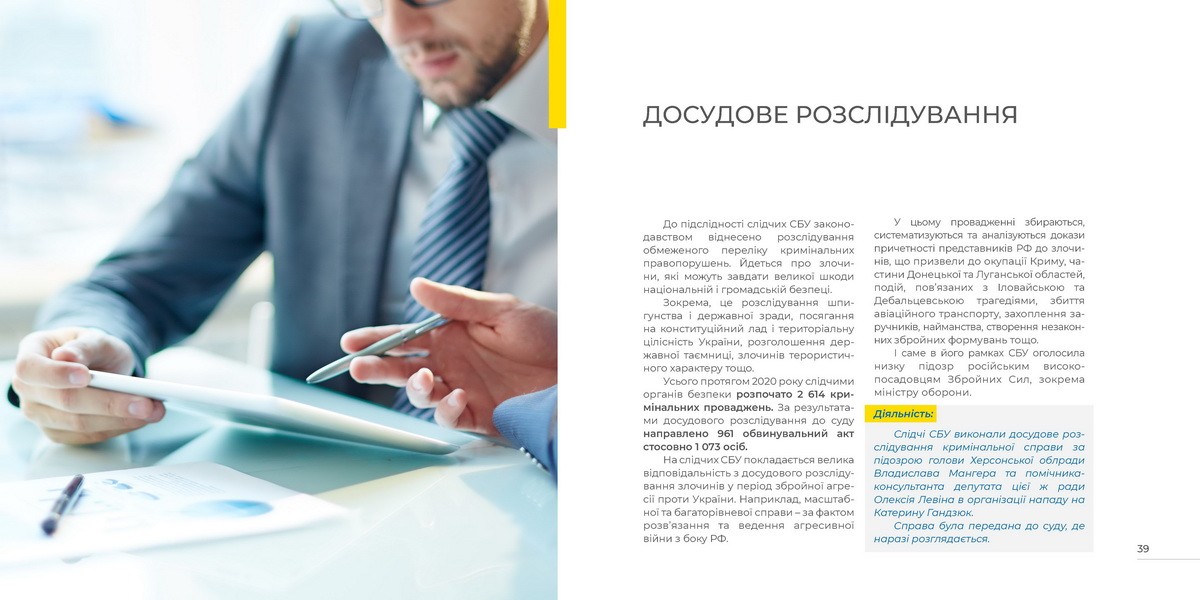 ДОСУДОВЕ РОЗСЛІДУВАННЯ

До підслідності слідчих СБУ законодавством віднесено розслідування обмеженого переліку кримінальних правопорушень. Йдеться про злочини, які можуть завдати великої шкоди національній і громадській безпеці.

Зокрема, це розслідування шпигунства і державної зради, посягання на конституційний лад і територіальну цілісність України, розголошення державної таємниці, злочинів терористичного характеру тощо.

Усього протягом 2020 року слідчими органів безпеки розпочато 2 614 кримінальних проваджень. За результатами досудового розслідування до суду направлено 961 обвинувальний акт стосовно 1 073 осіб.

На слідчих СБУ покладається велика відповідальність з досудового розслідування злочинів у період збройної агресії проти України. Наприклад, масштабної та багаторівневої справи – за фактом розв'язання та ведення агресивної війни з боку РФ.

У цьому провадженні збираються, систематизуються та аналізуються докази причетності представників РФ до злочинів, що призвели до окупації Криму, частини Донецької та Луганської областей, подій, пов'язаних з Іловайською та Дебальцевською трагедіями, збиття авіаційного транспорту, захоплення заручників, найманства, створення незаконних збройних формувань тощо.

І саме в його рамках СБУ оголосила низку підозр російським високопосадовцям Збройних Сил, зокрема міністру оборони.

Діяльність:

Слідчі СБУ виконали досудове розслідування кримінальної справи за підозрою голови Херсонської облради Владислава Мангера та помічника-консультанта депутата цієї ж ради Олексія Левіна в організації нападу на Катерину Гандзюк.

Справа була передана до суду, де наразі розглядається.

39